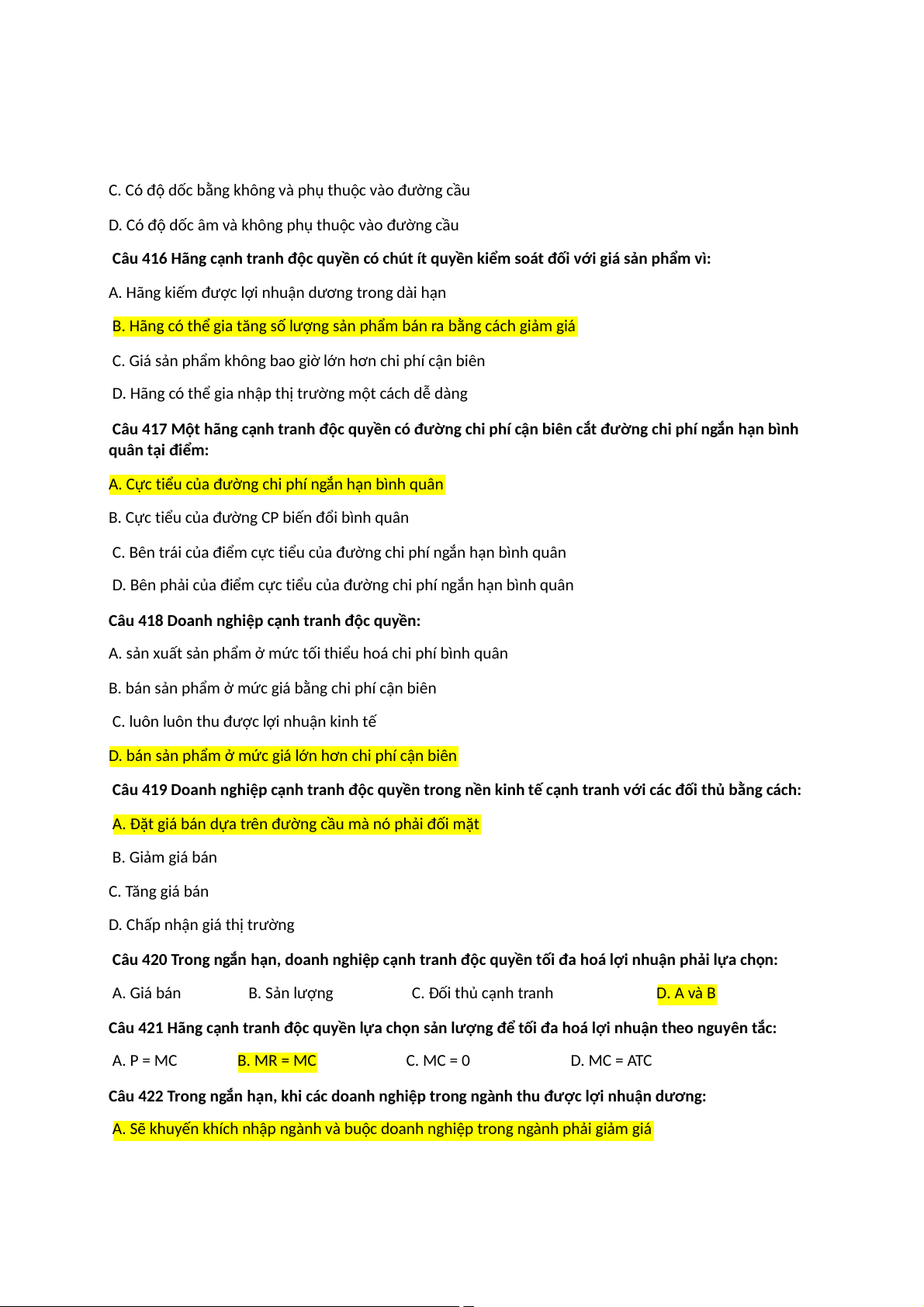 C. Có độ dốc bằng không và phụ thuộc vào đường cầu

D. Có độ dốc âm và không phụ thuộc vào đường cầu

Câu 416 Hãng cạnh tranh độc quyền có chút ít quyền kiểm soát đối với giá sản phẩm vì:

A. Hãng kiếm được lợi nhuận dương trong dài hạn

B. Hãng có thể gia tăng số lượng sản phẩm bán ra bằng cách giảm giá

C. Giá sản phẩm không bao giờ lớn hơn chi phí cận biên

D. Hãng có thể gia nhập thị trường một cách dễ dàng

Câu 417 Một hãng cạnh tranh độc quyền có đường chi phí cận biên cắt đường chi phí ngắn hạn bình quân tại điểm:

A. Cực tiểu của đường chi phí ngắn hạn bình quân

B. Cực tiểu của đường CP biến đổi bình quân

C. Bên trái của điểm cực tiểu của đường chi phí ngắn hạn bình quân

D. Bên phải của điểm cực tiểu của đường chi phí ngắn hạn bình quân

Câu 418 Doanh nghiệp cạnh tranh độc quyền:

A. sản xuất sản phẩm ở mức tối thiểu hoá chi phí bình quân

B. bán sản phẩm ở mức giá bằng chi phí cận biên

C. luôn luôn thu được lợi nhuận kinh tế

D. bán sản phẩm ở mức giá lớn hơn chi phí cận biên

Câu 419 Doanh nghiệp cạnh tranh độc quyền trong nền kinh tế cạnh tranh với các đối thủ bằng cách:

A. Đặt giá bán dựa trên đường cầu mà nó phải đối mặt

B. Giảm giá bán

C. Tăng giá bán

D. Chấp nhận giá thị trường

Câu 420 Trong ngắn hạn, doanh nghiệp cạnh tranh độc quyền tối đa hoá lợi nhuận phải lựa chọn:

A. Giá bán B. Sản lượng C. Đối thủ cạnh tranh D. A và B

Câu 421 Hãng cạnh tranh độc quyền lựa chọn sản lượng để tối đa hoá lợi nhuận theo nguyên tắc:

A. P = MC B. MR = MC C. MC = 0 D. MC = ATC

Câu 422 Trong ngắn hạn, khi các doanh nghiệp trong ngành thu được lợi nhuận dương:

A. Sẽ khuyến khích nhập ngành và buộc doanh nghiệp trong ngành phải giảm giá